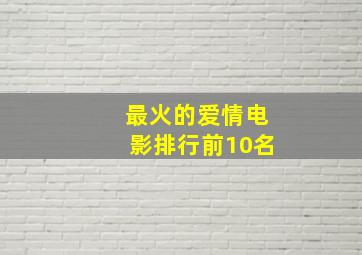 最火的爱情电影排行前10名